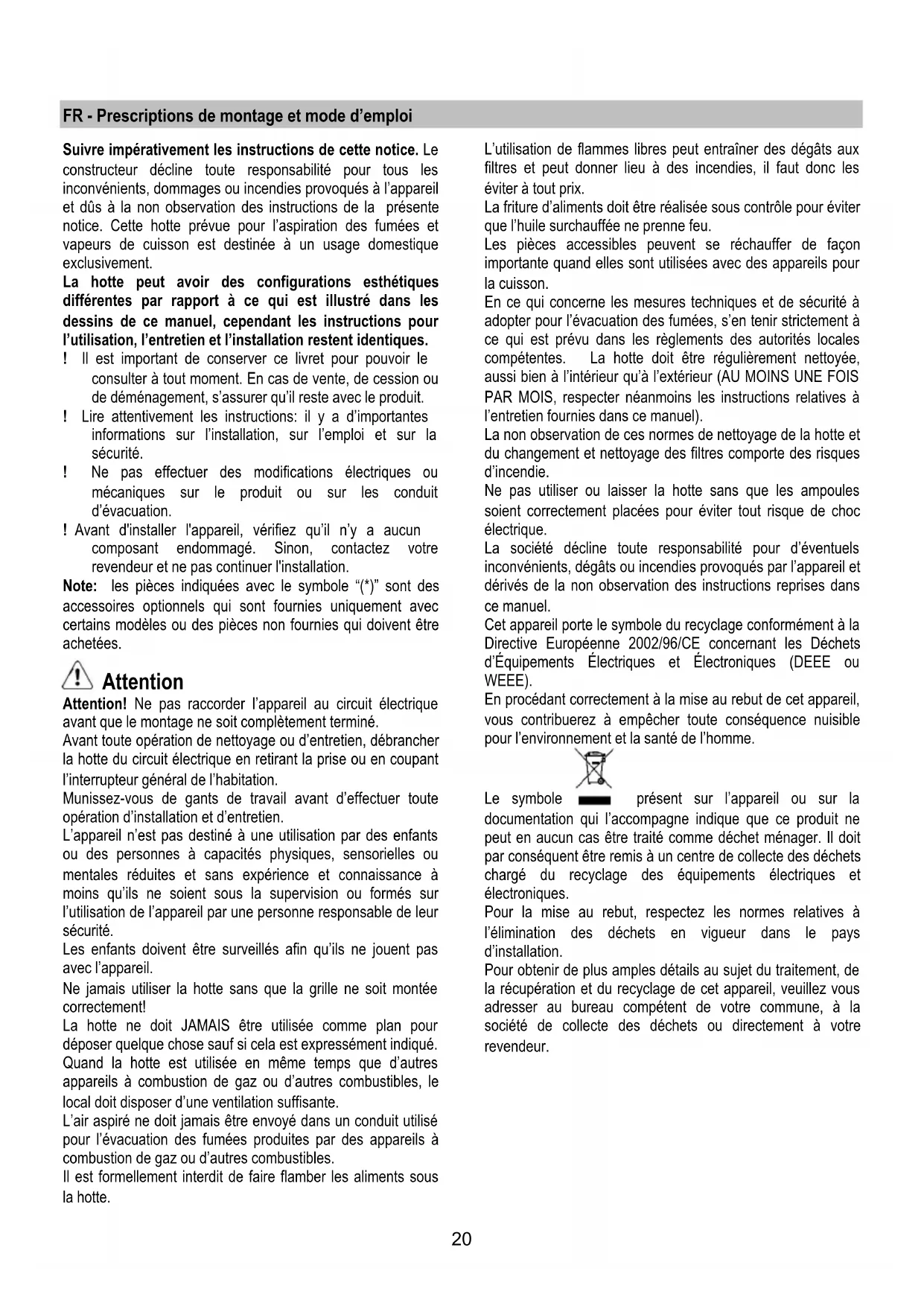 FR - Prescriptions de montage et mode d'emploi

Suivre impérativement les instructions de cette notice. Le constructeur décline toute responsabilité pour tous les inconvénients, dommages ou incendies provoqués à l'appareil et dûs à la non observation des instructions de la présente notice. Cette hotte prévue pour l'aspiration des fumées et vapeurs de cuisson est destinée à un usage domestique exclusivement.
La hotte peut avoir des configurations esthétiques différentes par rapport à ce qui est illustré dans les dessins de ce manuel, cependant les instructions pour l'utilisation, l'entretien et l'installation restent identiques.
! Il est important de conserver ce livret pour pouvoir le consulter à tout moment. En cas de vente, de cession ou de déménagement, s'assurer qu'il reste avec le produit.
! Lire attentivement les instructions: il y a d'importantes informations sur l'installation, sur l'emploi et sur la sécurité.
! Ne pas effectuer des modifications électriques ou mécaniques sur le produit ou sur les conduit d'évacuation.
! Avant d'installer l'appareil, vérifiez qu'il n'y a aucun composant endommagé. Sinon, contactez votre revendeur et ne pas continuer l'installation.
Note: les pièces indiquées avec le symbole "(*)" sont des accessoires optionnels qui sont fournies uniquement avec certains modèles ou des pièces non fournies qui doivent être achetées.

Attention
Attention! Ne pas raccorder l'appareil au circuit électrique avant que le montage ne soit complètement terminé.
Avant toute opération de nettoyage ou d'entretien, débrancher la hotte du circuit électrique en retirant la prise ou en coupant l'interrupteur général de l'habitation.
Munissez-vous de gants de travail avant d'effectuer toute opération d'installation et d'entretien.
L'appareil n'est pas destiné à une utilisation par des enfants ou des personnes à capacités physiques, sensorielles ou mentales réduites et sans expérience et connaissance à moins qu'ils ne soient sous la supervision ou formés sur l'utilisation de l'appareil par une personne responsable de leur sécurité.
Les enfants doivent être surveillés afin qu'ils ne jouent pas avec l'appareil.
Ne jamais utiliser la hotte sans que la grille ne soit montée correctement!
La hotte ne doit JAMAIS être utilisée comme plan pour déposer quelque chose sauf si cela est expressément indiqué.
Quand la hotte est utilisée en même temps que d'autres appareils à combustion de gaz ou d'autres combustibles, le local doit disposer d'une ventilation suffisante.
L'air aspiré ne doit jamais être envoyé dans un conduit utilisé pour l'évacuation des fumées produites par des appareils à combustion de gaz ou d'autres combustibles.
Il est formellement interdit de faire flamber les aliments sous la hotte.

L'utilisation de flammes libres peut entraîner des dégâts aux filtres et peut donner lieu à des incendies, il faut donc les éviter à tout prix.
La friture d'aliments doit être réalisée sous contrôle pour éviter que l'huile surchauffée ne prenne feu.
Les pièces accessibles peuvent se réchauffer de façon importante quand elles sont utilisées avec des appareils pour la cuisson.
En ce qui concerne les mesures techniques et de sécurité à adopter pour l'évacuation des fumées, s'en tenir strictement à ce qui est prévu dans les règlements des autorités locales compétentes. La hotte doit être régulièrement nettoyée, aussi bien à l'intérieur qu'à l'extérieur (AU MOINS UNE FOIS PAR MOIS, respecter néanmoins les instructions relatives à l'entretien fournies dans ce manuel).
La non observation de ces normes de nettoyage de la hotte et du changement et nettoyage des filtres comporte des risques d'incendie.
Ne pas utiliser ou laisser la hotte sans que les ampoules soient correctement placées pour éviter tout risque de choc électrique.
La société décline toute responsabilité pour d'éventuels inconvénients, dégâts ou incendies provoqués par l'appareil et dérivés de la non observation des instructions reprises dans ce manuel.
Cet appareil porte le symbole du recyclage conformément à la Directive Européenne 2002/96/CE concernant les Déchets d'Équipements Électriques et Électroniques (DEEE ou WEEE).
En procédant correctement à la mise au rebut de cet appareil, vous contribuerez à empêcher toute conséquence nuisible pour l'environnement et la santé de l'homme.
Le symbole présent sur l'appareil ou sur la documentation qui l'accompagne indique que ce produit ne peut en aucun cas être traité comme déchet ménager. Il doit par conséquent être remis à un centre de collecte des déchets chargé du recyclage des équipements électriques et électroniques.
Pour la mise au rebut, respectez les normes relatives à l'élimination des déchets en vigueur dans le pays d'installation.
Pour obtenir de plus amples détails au sujet du traitement, de la récupération et du recyclage de cet appareil, veuillez vous adresser au bureau compétent de votre commune, à la société de collecte des déchets ou directement à votre revendeur.

20